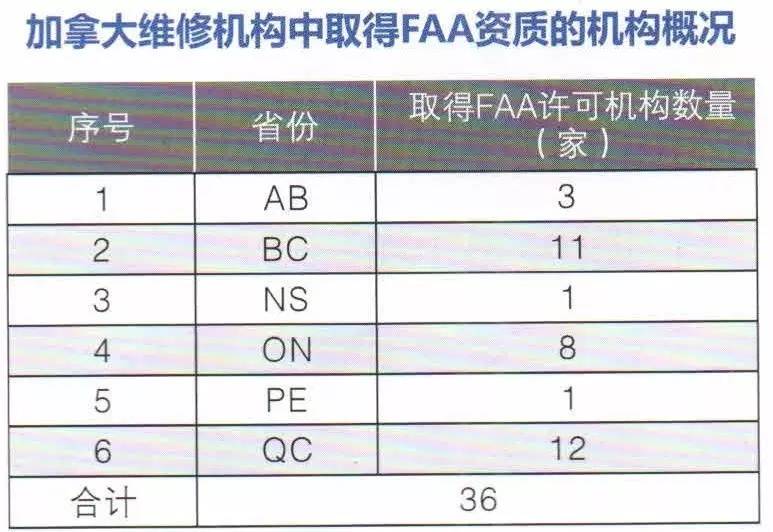 加拿大维修机构中取得FAA资质的机构概况

| 序号 | 省份 | 取得FAA许可机构数量（家） |
|---|---|---|
| 1 | AB | 3 |
| 2 | BC | 11 |
| 3 | NS | 1 |
| 4 | ON | 8 |
| 5 | PE | 1 |
| 6 | QC | 12 |
| 合计 | 36 | |